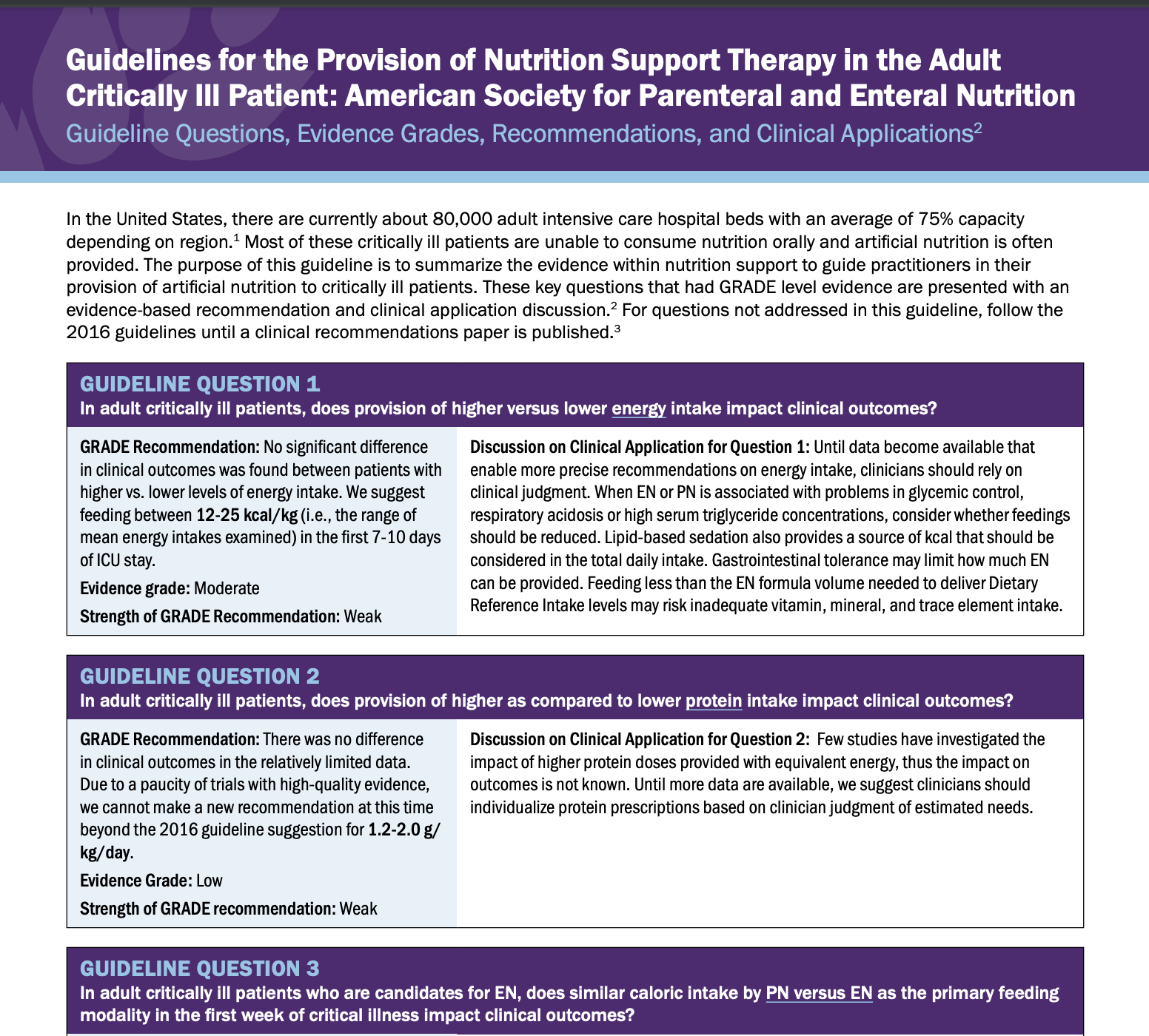 Guidelines for the Provision of Nutrition Support Therapy in the Adult Critically Ill Patient: American Society for Parenteral and Enteral Nutrition
Guideline Questions, Evidence Grades, Recommendations, and Clinical Applications$^2$

In the United States, there are currently about 80,000 adult intensive care hospital beds with an average of 75% capacity depending on region.$^1$ Most of these critically ill patients are unable to consume nutrition orally and artificial nutrition is often provided. The purpose of this guideline is to summarize the evidence within nutrition support to guide practitioners in their provision of artificial nutrition to critically ill patients. These key questions that had GRADE level evidence are presented with an evidence-based recommendation and clinical application discussion.$^2$ For questions not addressed in this guideline, follow the 2016 guidelines until a clinical recommendations paper is published.$^3$

GUIDELINE QUESTION 1
In adult critically ill patients, does provision of higher versus lower energy intake impact clinical outcomes?

GRADE Recommendation: No significant difference in clinical outcomes was found between patients with higher vs. lower levels of energy intake. We suggest feeding between 12-25 kcal/kg (i.e., the range of mean energy intakes examined) in the first 7-10 days of ICU stay.

Evidence grade: Moderate

Strength of GRADE Recommendation: Weak

Discussion on Clinical Application for Question 1: Until data become available that enable more precise recommendations on energy intake, clinicians should rely on clinical judgment. When EN or PN is associated with problems in glycemic control, respiratory acidosis or high serum triglyceride concentrations, consider whether feedings should be reduced. Lipid-based sedation also provides a source of kcal that should be considered in the total daily intake. Gastrointestinal tolerance may limit how much EN can be provided. Feeding less than the EN formula volume needed to deliver Dietary Reference Intake levels may risk inadequate vitamin, mineral, and trace element intake.

GUIDELINE QUESTION 2
In adult critically ill patients, does provision of higher as compared to lower protein intake impact clinical outcomes?

GRADE Recommendation: There was no difference in clinical outcomes in the relatively limited data. Due to a paucity of trials with high-quality evidence, we cannot make a new recommendation at this time beyond the 2016 guideline suggestion for 1.2-2.0 g/kg/day.

Evidence Grade: Low

Strength of GRADE recommendation: Weak

Discussion on Clinical Application for Question 2: Few studies have investigated the impact of higher protein doses provided with equivalent energy, thus the impact on outcomes is not known. Until more data are available, we suggest clinicians should individualize protein prescriptions based on clinician judgment of estimated needs.

GUIDELINE QUESTION 3
In adult critically ill patients who are candidates for EN, does similar caloric intake by PN versus EN as the primary feeding modality in the first week of critical illness impact clinical outcomes?